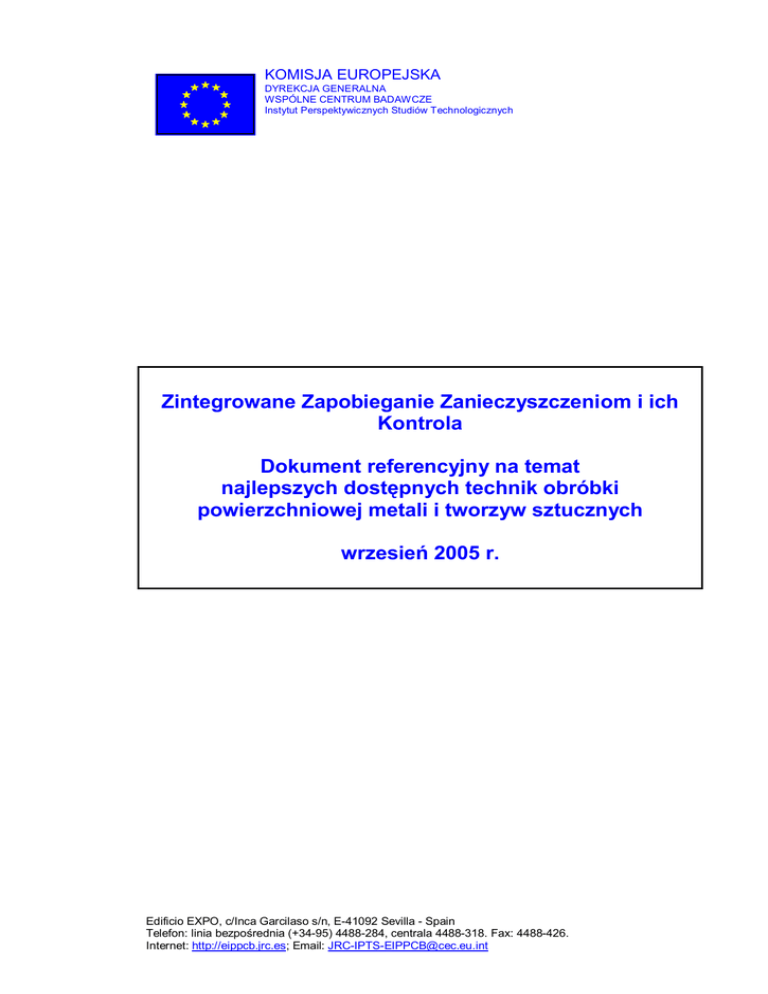 KOMISJA EUROPEJSKA
DYREKCJA GENERALNA
WSPÓLNE CENTRUM BADAWCZE
Instytut Perspektywicznych Studiów Technologicznych

Zintegrowane Zapobieganie Zanieczyszczeniom i ich Kontrola

Dokument referencyjny na temat najlepszych dostępnych technik obróbki powierzchniowej metali i tworzyw sztucznych

wrzesień 2005 r.

Edificio EXPO, c/Inca Garcilaso s/n, E-41092 Sevilla - Spain
Telefon: linia bezpośrednia (+34-95) 4488-284, centrala 4488-318. Fax: 4488-426.
Internet: http://eippcb.jrc.es; Email: JRC-IPTS-EIPPCB@cec.eu.int